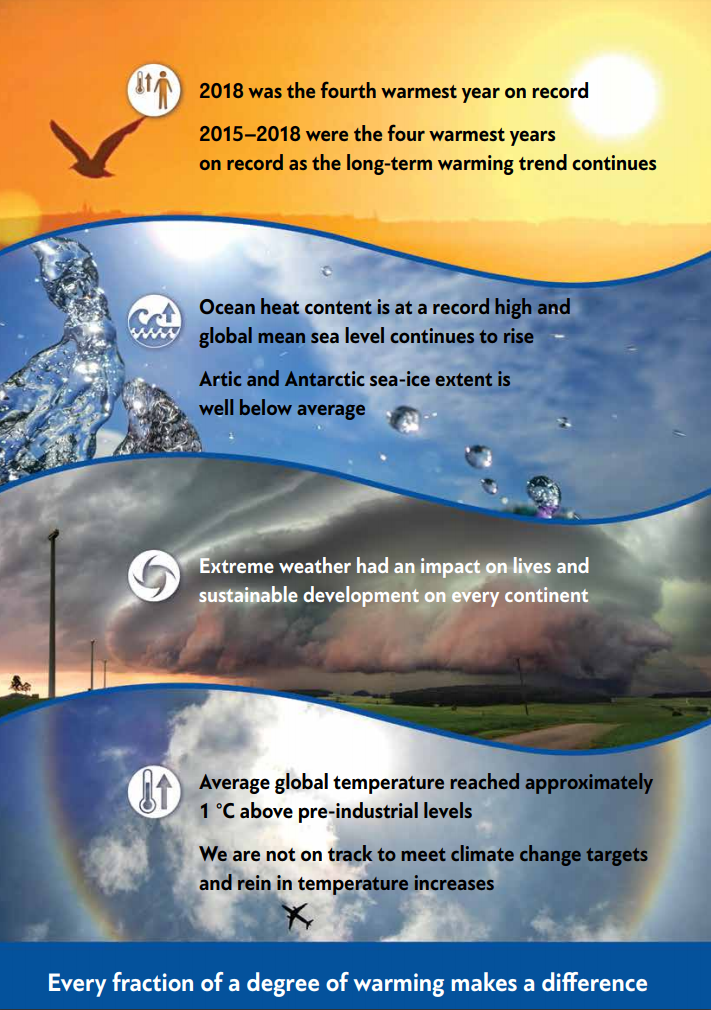 2018 was the fourth warmest year on record

2015–2018 were the four warmest years on record as the long-term warming trend continues

Ocean heat content is at a record high and global mean sea level continues to rise

Artic and Antarctic sea-ice extent is well below average

Extreme weather had an impact on lives and sustainable development on every continent

Average global temperature reached approximately 1 °C above pre-industrial levels

We are not on track to meet climate change targets and rein in temperature increases

Every fraction of a degree of warming makes a difference